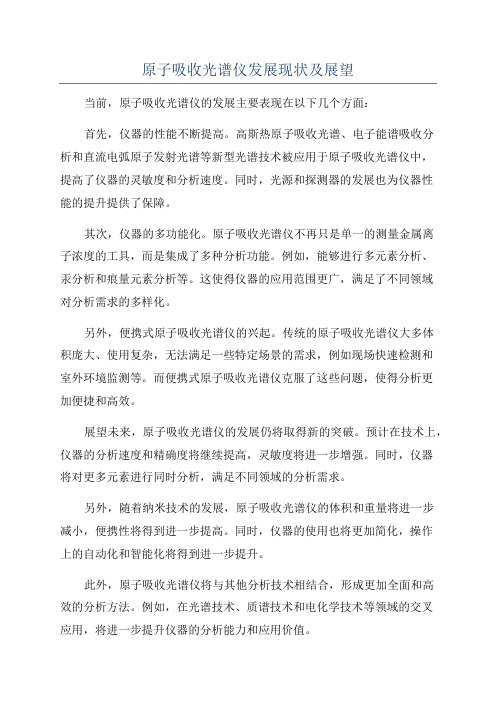 原子吸收光谱仪发展现状及展望

当前，原子吸收光谱仪的发展主要表现在以下几个方面：

首先，仪器的性能不断提高。高斯热原子吸收光谱、电子能谱吸收分析和直流电弧原子发射光谱等新型光谱技术被应用于原子吸收光谱仪中，提高了仪器的灵敏度和分析速度。同时，光源和探测器的发展也为仪器性能的提升提供了保障。

其次，仪器的多功能化。原子吸收光谱仪不再只是单一的测量金属离子浓度的工具，而是集成了多种分析功能。例如，能够进行多元素分析、汞分析和痕量元素分析等。这使得仪器的应用范围更广，满足了不同领域对分析需求的多样化。

另外，便携式原子吸收光谱仪的兴起。传统的原子吸收光谱仪大多体积庞大、使用复杂，无法满足一些特定场景的需求，例如现场快速检测和室外环境监测等。而便携式原子吸收光谱仪克服了这些问题，使得分析更加便捷和高效。

展望未来，原子吸收光谱仪的发展仍将取得新的突破。预计在技术上，仪器的分析速度和精确度将继续提高，灵敏度将进一步增强。同时，仪器将对更多元素进行同时分析，满足不同领域的分析需求。

另外，随着纳米技术的发展，原子吸收光谱仪的体积和重量将进一步减小，便携性将得到进一步提高。同时，仪器的使用也将更加简化，操作上的自动化和智能化将得到进一步提升。

此外，原子吸收光谱仪将与其他分析技术相结合，形成更加全面和高效的分析方法。例如，在光谱技术、质谱技术和电化学技术等领域的交叉应用，将进一步提升仪器的分析能力和应用价值。